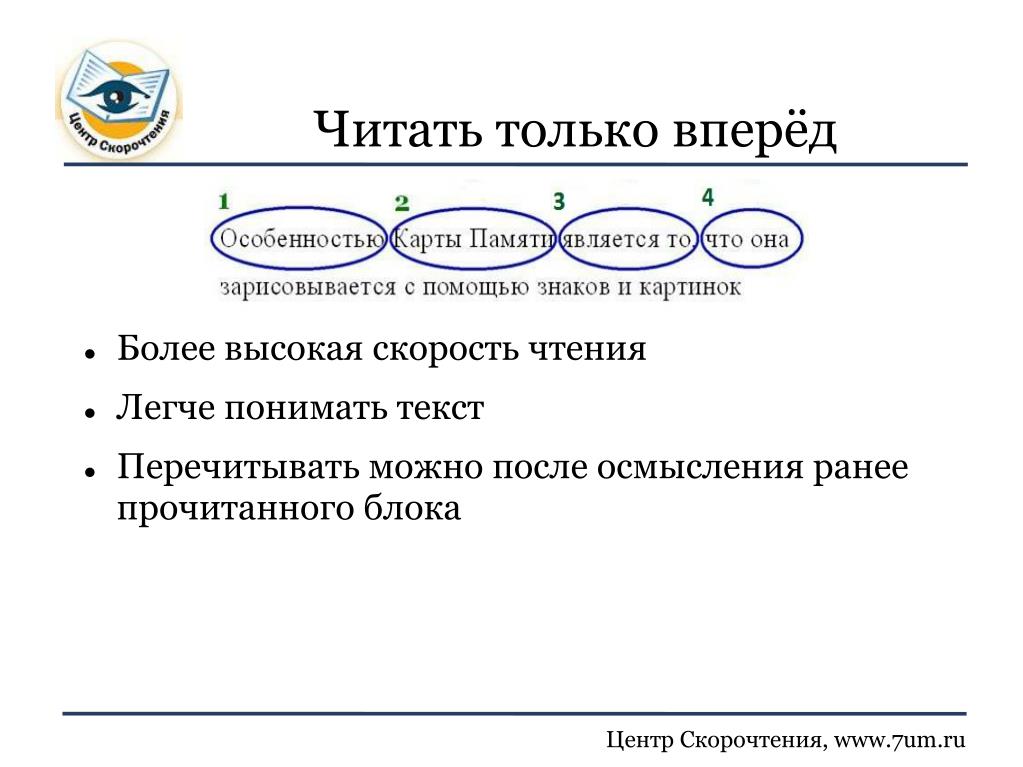 Центр Скорочтения

Читать только вперёд

1 2 3 4

Особенностью Карты Памяти является то, что она зарисовывается с помощью знаков и картинок

- Более высокая скорость чтения
- Легче понимать текст
- Перечитывать можно после осмысления ранее прочитанного блока

Центр Скорочтения, www.7um.ru